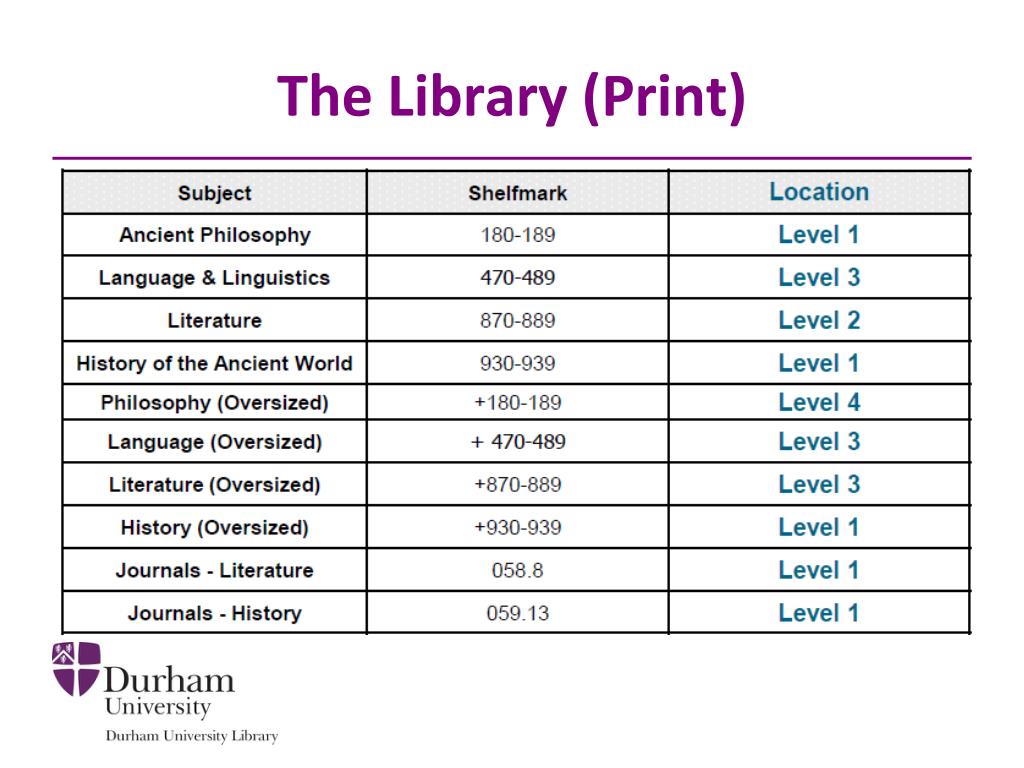 The Library (Print)

| Subject | Shelfmark | Location |
|---|---|---|
| Ancient Philosophy | 180-189 | Level 1 |
| Language & Linguistics | 470-489 | Level 3 |
| Literature | 870-889 | Level 2 |
| History of the Ancient World | 930-939 | Level 1 |
| Philosophy (Oversized) | +180-189 | Level 4 |
| Language (Oversized) | + 470-489 | Level 3 |
| Literature (Oversized) | +870-889 | Level 3 |
| History (Oversized) | +930-939 | Level 1 |
| Journals - Literature | 058.8 | Level 1 |
| Journals - History | 059.13 | Level 1 |

Durham University

Durham University Library